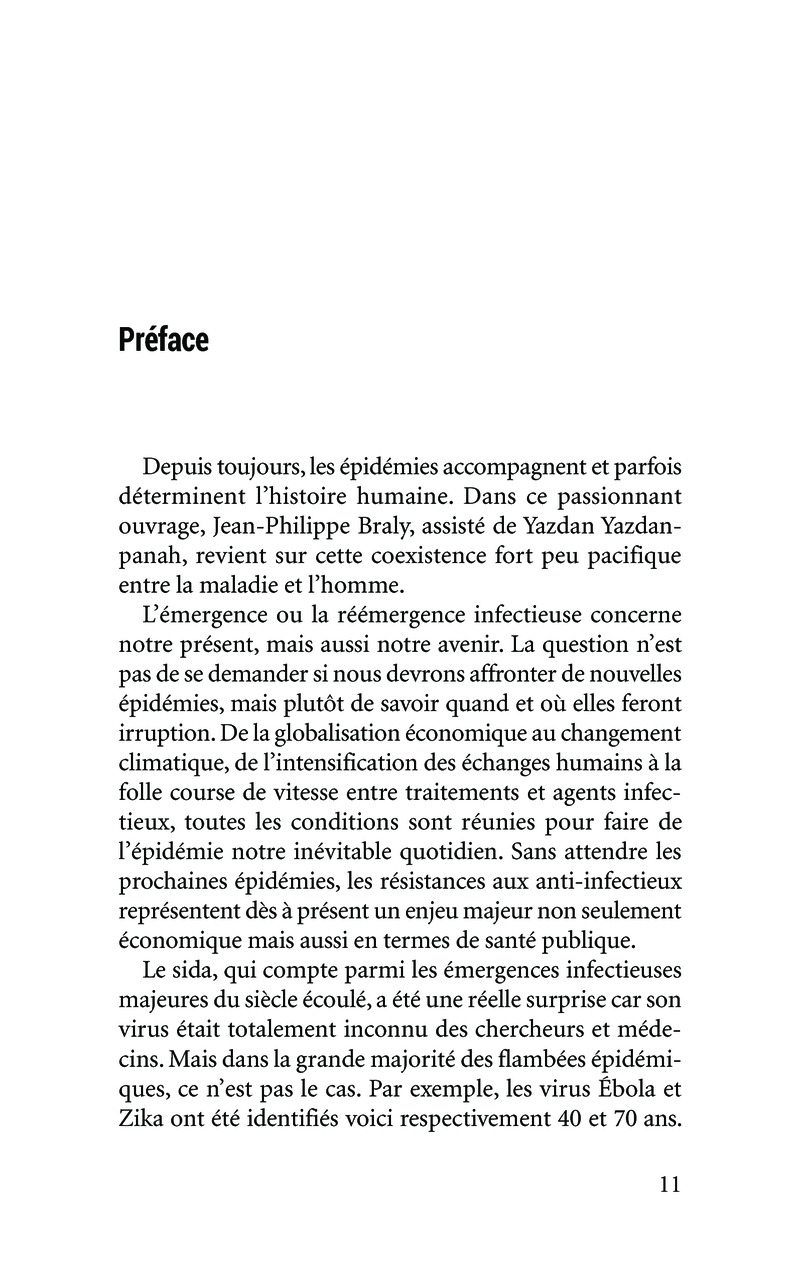 Préface

Depuis toujours, les épidémies accompagnent et parfois déterminent l'histoire humaine. Dans ce passionnant ouvrage, Jean-Philippe Braly, assisté de Yazdan Yazdanpanah, revient sur cette coexistence fort peu pacifique entre la maladie et l'homme.

L'émergence ou la réémergence infectieuse concerne notre présent, mais aussi notre avenir. La question n'est pas de se demander si nous devrons affronter de nouvelles épidémies, mais plutôt de savoir quand et où elles feront irruption. De la globalisation économique au changement climatique, de l'intensification des échanges humains à la folle course de vitesse entre traitements et agents infectieux, toutes les conditions sont réunies pour faire de l'épidémie notre inévitable quotidien. Sans attendre les prochaines épidémies, les résistances aux anti-infectieux représentent dès à présent un enjeu majeur non seulement économique mais aussi en termes de santé publique.

Le sida, qui compte parmi les émergences infectieuses majeures du siècle écoulé, a été une réelle surprise car son virus était totalement inconnu des chercheurs et médecins. Mais dans la grande majorité des flambées épidémiques, ce n'est pas le cas. Par exemple, les virus Ébola et Zika ont été identifiés voici respectivement 40 et 70 ans.

11